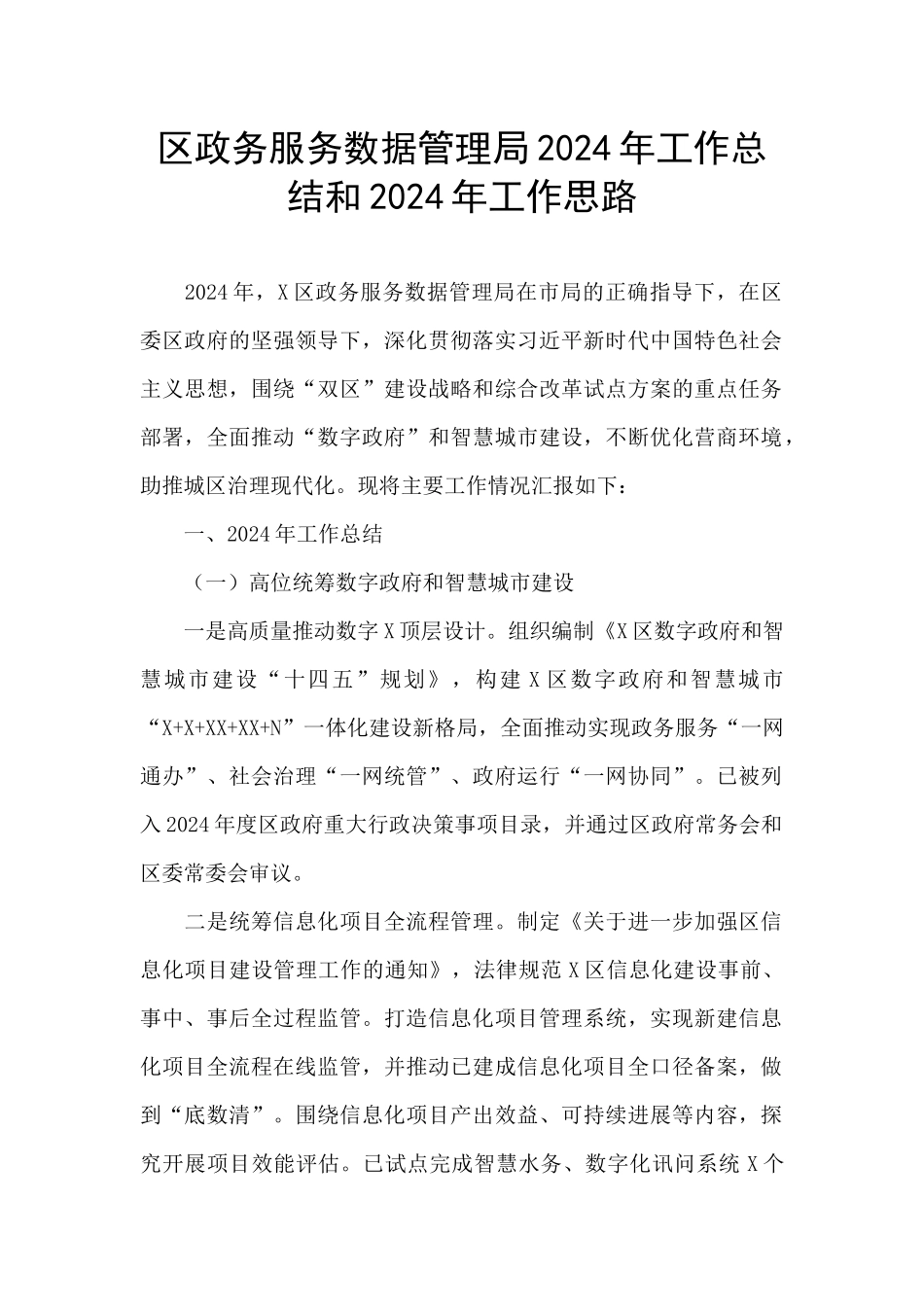 区政务服务数据管理局2024年工作总结和2024年工作思路

2024年，X区政务服务数据管理局在市局的正确指导下，在区委区政府的坚强领导下，深化贯彻落实习近平新时代中国特色社会主义思想，围绕“双区”建设战略和综合改革试点方案的重点任务部署，全面推动“数字政府”和智慧城市建设，不断优化营商环境，助推城区治理现代化。现将主要工作情况汇报如下：

一、2024年工作总结

（一）高位统筹数字政府和智慧城市建设

一是高质量推动数字X顶层设计。组织编制《X区数字政府和智慧城市建设“十四五”规划》，构建X区数字政府和智慧城市“X+X+XX+XX+N”一体化建设新格局，全面推动实现政务服务“一网通办”、社会治理“一网统管”、政府运行“一网协同”。已被列入2024年度区政府重大行政决策事项目录，并通过区政府常务会和区委常委会审议。

二是统筹信息化项目全流程管理。制定《关于进一步加强区信息化项目建设管理工作的通知》，法律规范X区信息化建设事前、事中、事后全过程监管。打造信息化项目管理系统，实现新建信息化项目全流程在线监管，并推动已建成信息化项目全口径备案，做到“底数清”。围绕信息化项目产出效益、可持续进展等内容，探究开展项目效能评估。已试点完成智慧水务、数字化讯问系统X个